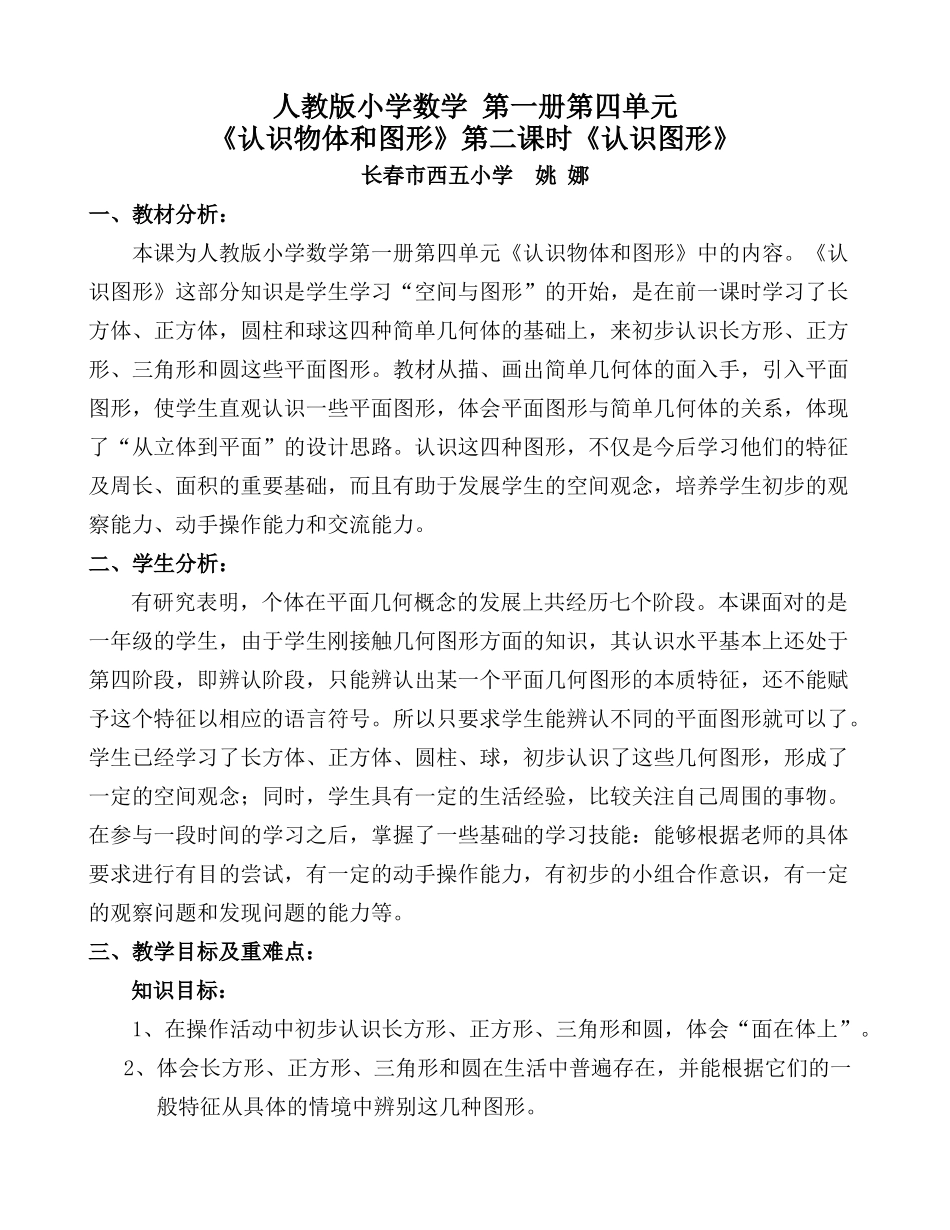 人教版小学数学 第一册第四单元
《认识物体和图形》第二课时《认识图形》
长春市西五小学　姚 娜

一、教材分析：

本课为人教版小学数学第一册第四单元《认识物体和图形》中的内容。《认识图形》这部分知识是学生学习“空间与图形”的开始，是在前一课时学习了长方体、正方体，圆柱和球这四种简单几何体的基础上，来初步认识长方形、正方形、三角形和圆这些平面图形。教材从描、画出简单几何体的面入手，引入平面图形，使学生直观认识一些平面图形，体会平面图形与简单几何体的关系，体现了“从立体到平面”的设计思路。认识这四种图形，不仅是今后学习他们的特征及周长、面积的重要基础，而且有助于发展学生的空间观念，培养学生初步的观察能力、动手操作能力和交流能力。

二、学生分析：

有研究表明，个体在平面几何概念的发展上共经历七个阶段。本课面对的是一年级的学生，由于学生刚接触几何图形方面的知识，其认识水平基本上还处于第四阶段，即辨认阶段，只能辨认出某一个平面几何图形的本质特征，还不能赋予这个特征以相应的语言符号。所以只要求学生能辨认不同的平面图形就可以了。学生已经学习了长方体、正方体、圆柱、球，初步认识了这些几何图形，形成了一定的空间观念；同时，学生具有一定的生活经验，比较关注自己周围的事物。在参与一段时间的学习之后，掌握了一些基础的学习技能：能够根据老师的具体要求进行有目的尝试，有一定的动手操作能力，有初步的小组合作意识，有一定的观察问题和发现问题的能力等。

三、教学目标及重难点：

知识目标：

1、在操作活动中初步认识长方形、正方形、三角形和圆，体会“面在体上”。

2、体会长方形、正方形、三角形和圆在生活中普遍存在，并能根据它们的一般特征从具体的情境中辨别这几种图形。